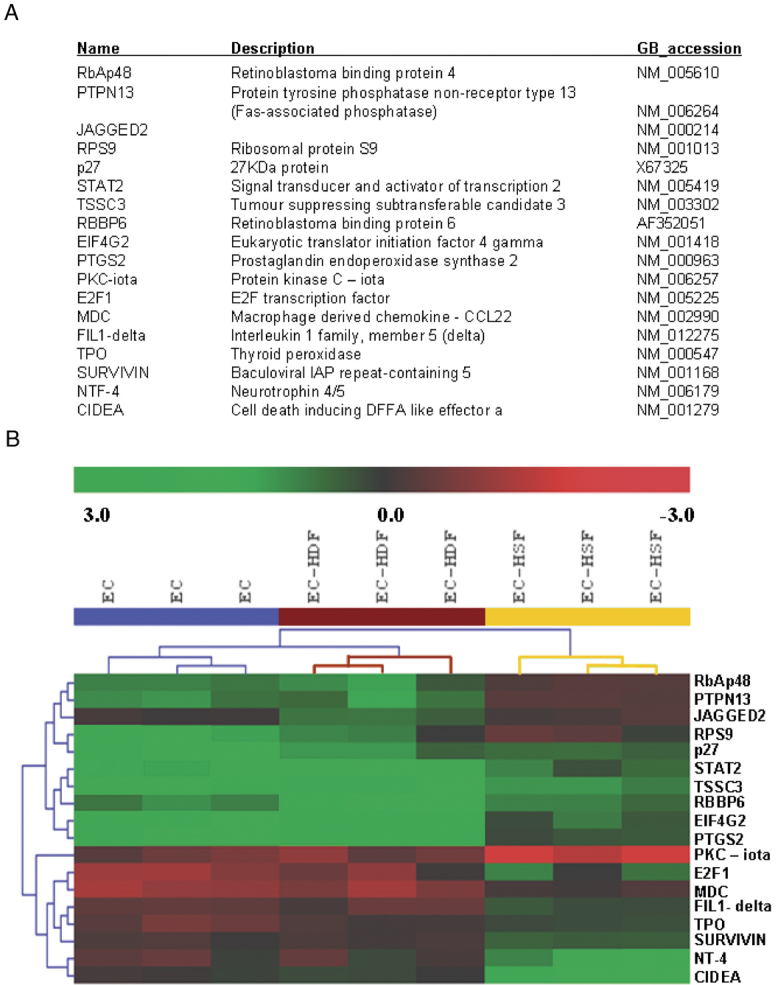 A

| Name | Description | GB_accession |
|---|---|---|
| RbAp48 | Retinoblastoma binding protein 4 | NM_005610 |
| PTPN13 | Protein tyrosine phosphatase non-receptor type 13 (Fas-associated phosphatase) | NM_006264 |
| JAGGED2 | | NM_000214 |
| RPS9 | Ribosomal protein S9 | NM_001013 |
| p27 | 27KDa protein | X67325 |
| STAT2 | Signal transducer and activator of transcription 2 | NM_005419 |
| TSSC3 | Tumour suppressing subtransferable candidate 3 | NM_003302 |
| RBBP6 | Retinoblastoma binding protein 6 | AF352051 |
| EIF4G2 | Eukaryotic translator initiation factor 4 gamma | NM_001418 |
| PTGS2 | Prostaglandin endoperoxidase synthase 2 | NM_000963 |
| PKC-iota | Protein kinase C – iota | NM_006257 |
| E2F1 | E2F transcription factor | NM_005225 |
| MDC | Macrophage derived chemokine - CCL22 | NM_002990 |
| FIL1-delta | Interleukin 1 family, member 5 (delta) | NM_012275 |
| TPO | Thyroid peroxidase | NM_000547 |
| SURVIVIN | Baculoviral IAP repeat-containing 5 | NM_001168 |
| NTF-4 | Neurotrophin 4/5 | NM_006179 |
| CIDEA | Cell death inducing DFFA like effector a | NM_001279 |

B

3.0 0.0 -3.0

EC EC EC EC-HDF EC-HDF EC-HDF EC-HSF EC-HSF EC-HSF

RbAp48
PTPN13
JAGGED2
RPS9
p27
STAT2
TSSC3
RBBP6
EIF4G2
PTGS2
PKC – iota
E2F1
MDC
FIL1- delta
TPO
SURVIVIN
NT-4
CIDEA